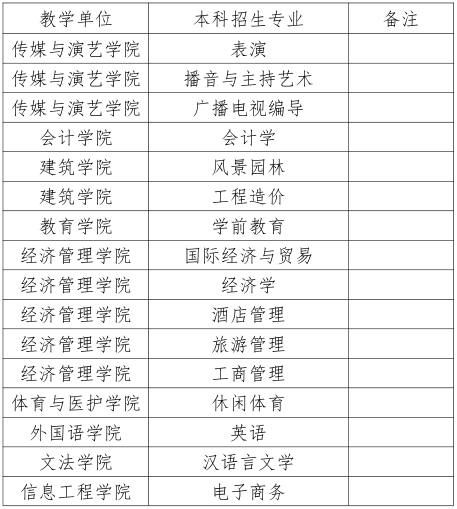 | 教学单位 | 本科招生专业 | 备注 |
|---|---|---|
| 传媒与演艺学院 | 表演 | |
| 传媒与演艺学院 | 播音与主持艺术 | |
| 传媒与演艺学院 | 广播电视编导 | |
| 会计学院 | 会计学 | |
| 建筑学院 | 风景园林 | |
| 建筑学院 | 工程造价 | |
| 教育学院 | 学前教育 | |
| 经济管理学院 | 国际经济与贸易 | |
| 经济管理学院 | 经济学 | |
| 经济管理学院 | 酒店管理 | |
| 经济管理学院 | 旅游管理 | |
| 经济管理学院 | 工商管理 | |
| 体育与医护学院 | 休闲体育 | |
| 外国语学院 | 英语 | |
| 文法学院 | 汉语言文学 | |
| 信息工程学院 | 电子商务 | |